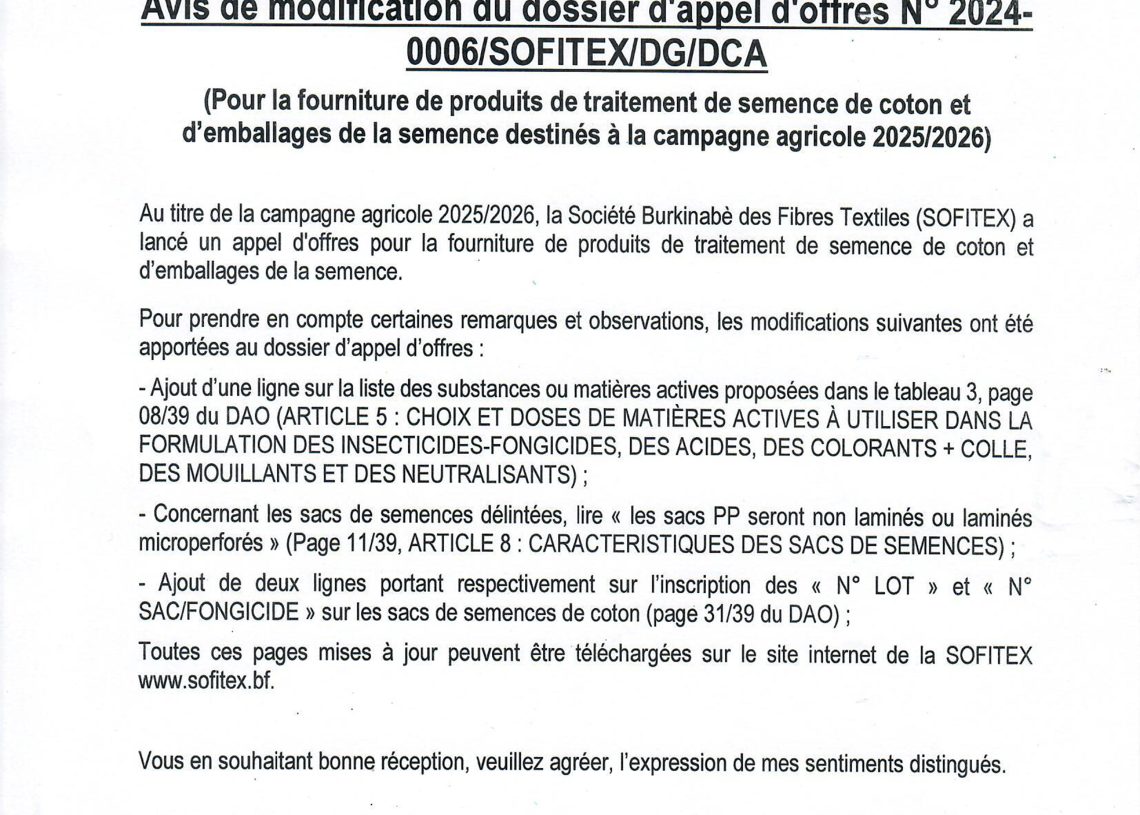 Avis de modification du dossier d'appel d'offres N° 2024-0006/SOFITEX/DG/DCA

(Pour la fourniture de produits de traitement de semence de coton et d'emballages de la semence destinés à la campagne agricole 2025/2026)

Au titre de la campagne agricole 2025/2026, la Société Burkinabè des Fibres Textiles (SOFITEX) a lancé un appel d'offres pour la fourniture de produits de traitement de semence de coton et d'emballages de la semence.

Pour prendre en compte certaines remarques et observations, les modifications suivantes ont été apportées au dossier d'appel d'offres :

- Ajout d'une ligne sur la liste des substances ou matières actives proposées dans le tableau 3, page 08/39 du DAO (ARTICLE 5 : CHOIX ET DOSES DE MATIÈRES ACTIVES À UTILISER DANS LA FORMULATION DES INSECTICIDES-FONGICIDES, DES ACIDES, DES COLORANTS + COLLE, DES MOUILLANTS ET DES NEUTRALISANTS) ;

- Concernant les sacs de semences délintées, lire « les sacs PP seront non laminés ou laminés microperforés » (Page 11/39, ARTICLE 8 : CARACTERISTIQUES DES SACS DE SEMENCES) ;

- Ajout de deux lignes portant respectivement sur l'inscription des « N° LOT » et « N° SAC/FONGICIDE » sur les sacs de semences de coton (page 31/39 du DAO) ;

Toutes ces pages mises à jour peuvent être téléchargées sur le site internet de la SOFITEX www.sofitex.bf.

Vous en souhaitant bonne réception, veuillez agréer, l'expression de mes sentiments distingués.